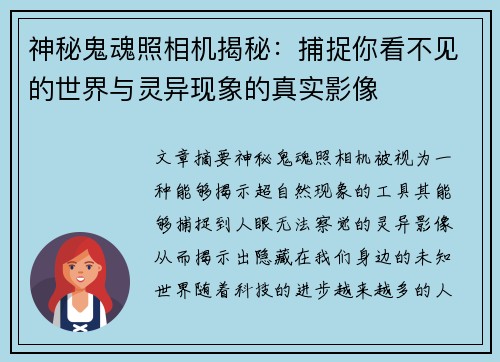 神秘鬼魂照相机揭秘：捕捉你看不见的世界与灵异现象的真实影像

文章摘要神秘鬼魂照相机被视为一种能够揭示超自然现象的工具其能够捕捉到人眼无法察觉的灵异影像从而揭示出隐藏在我们身边的未知世界随着科技的进步越来越多的人